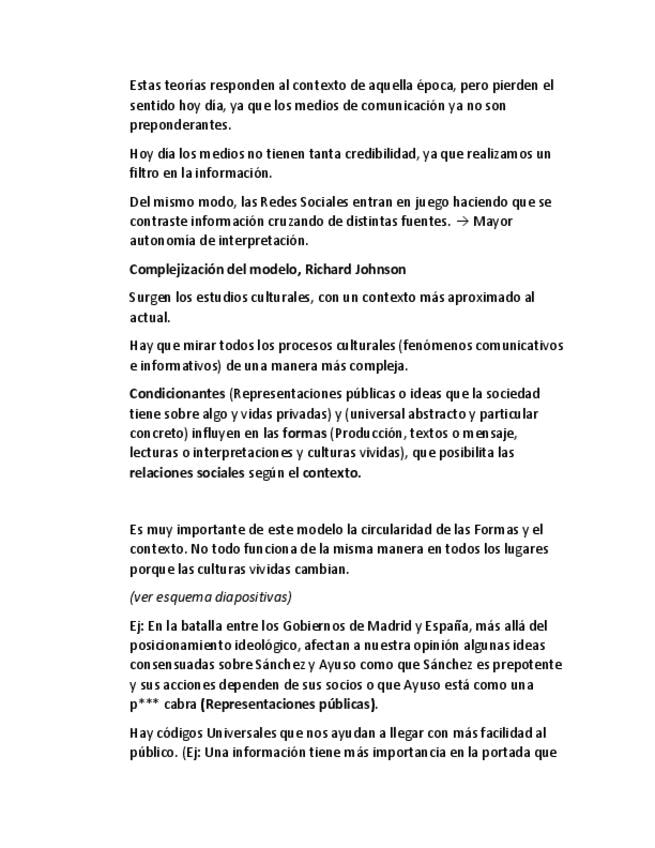 Estas teorías responden al contexto de aquella época, pero pierden el sentido hoy día, ya que los medios de comunicación ya no son preponderantes.

Hoy día los medios no tienen tanta credibilidad, ya que realizamos un filtro en la información.

Del mismo modo, las Redes Sociales entran en juego haciendo que se contraste información cruzando de distintas fuentes. → Mayor autonomía de interpretación.

Complejización del modelo, Richard Johnson

Surgen los estudios culturales, con un contexto más aproximado al actual.

Hay que mirar todos los procesos culturales (fenómenos comunicativos e informativos) de una manera más compleja.

Condicionantes (Representaciones públicas o ideas que la sociedad tiene sobre algo y vidas privadas) y (universal abstracto y particular concreto) influyen en las formas (Producción, textos o mensaje, lecturas o interpretaciones y culturas vividas), que posibilita las relaciones sociales según el contexto.

Es muy importante de este modelo la circularidad de las Formas y el contexto. No todo funciona de la misma manera en todos los lugares porque las culturas vividas cambian.

(ver esquema diapositivas)

Ej: En la batalla entre los Gobiernos de Madrid y España, más allá del posicionamiento ideológico, afectan a nuestra opinión algunas ideas consensuadas sobre Sánchez y Ayuso como que Sánchez es prepotente y sus acciones dependen de sus socios o que Ayuso está como una p*** cabra (Representaciones públicas).

Hay códigos Universales que nos ayudan a llegar con más facilidad al público. (Ej: Una información tiene más importancia en la portada que